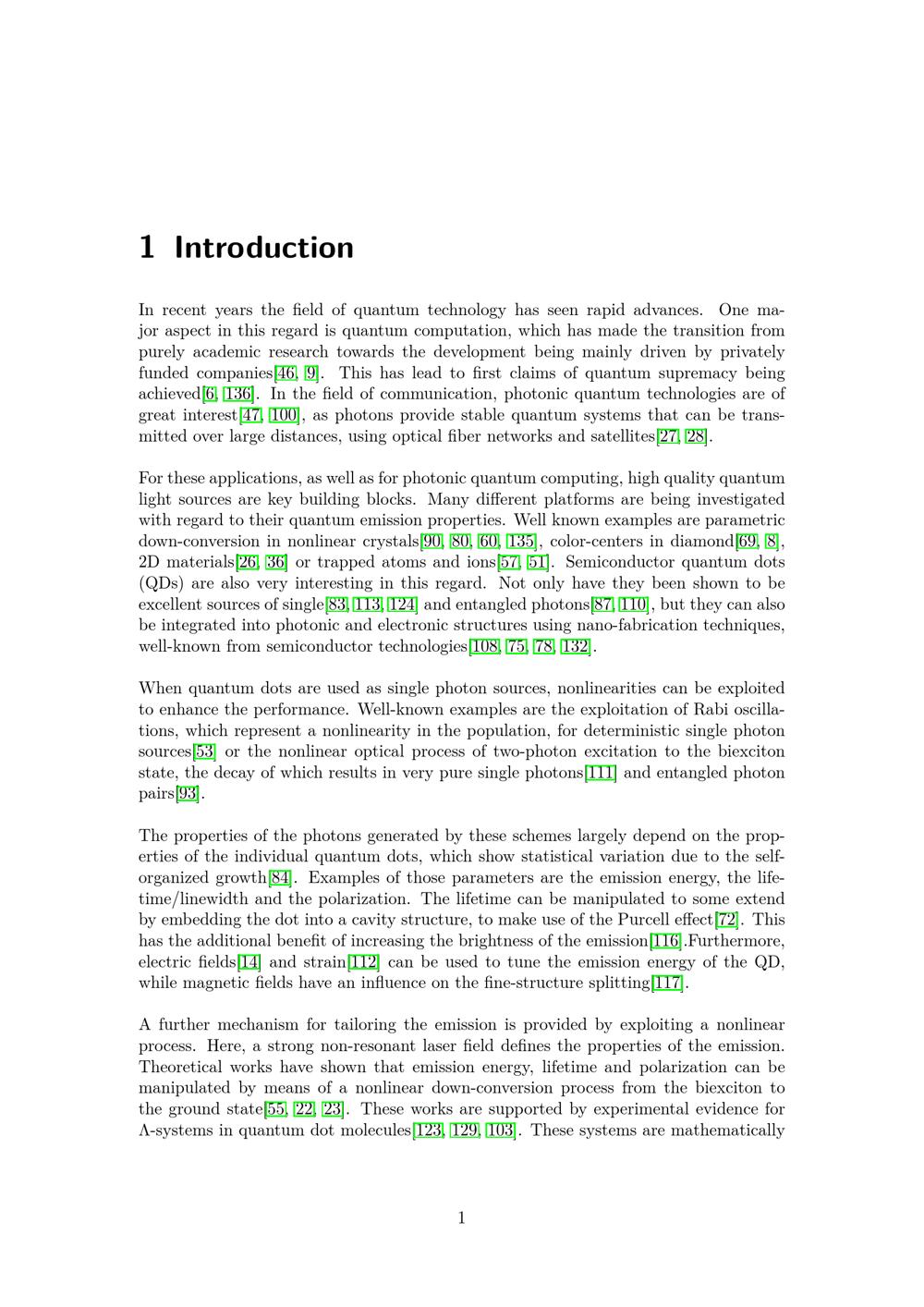 1 Introduction

In recent years the field of quantum technology has seen rapid advances. One major aspect in this regard is quantum computation, which has made the transition from purely academic research towards the development being mainly driven by privately funded companies[46, 9]. This has lead to first claims of quantum supremacy being achieved[6, 136]. In the field of communication, photonic quantum technologies are of great interest[47, 100], as photons provide stable quantum systems that can be transmitted over large distances, using optical fiber networks and satellites[27, 28].

For these applications, as well as for photonic quantum computing, high quality quantum light sources are key building blocks. Many different platforms are being investigated with regard to their quantum emission properties. Well known examples are parametric down-conversion in nonlinear crystals[90, 80, 60, 135], color-centers in diamond[69, 8], 2D materials[26, 36] or trapped atoms and ions[57, 51]. Semiconductor quantum dots (QDs) are also very interesting in this regard. Not only have they been shown to be excellent sources of single[83, 113, 124] and entangled photons[87, 110], but they can also be integrated into photonic and electronic structures using nano-fabrication techniques, well-known from semiconductor technologies[108, 75, 78, 132].

When quantum dots are used as single photon sources, nonlinearities can be exploited to enhance the performance. Well-known examples are the exploitation of Rabi oscillations, which represent a nonlinearity in the population, for deterministic single photon sources[53] or the nonlinear optical process of two-photon excitation to the biexciton state, the decay of which results in very pure single photons[111] and entangled photon pairs[93].

The properties of the photons generated by these schemes largely depend on the properties of the individual quantum dots, which show statistical variation due to the self-organized growth[84]. Examples of those parameters are the emission energy, the lifetime/linewidth and the polarization. The lifetime can be manipulated to some extend by embedding the dot into a cavity structure, to make use of the Purcell effect[72]. This has the additional benefit of increasing the brightness of the emission[116].Furthermore, electric fields[14] and strain[112] can be used to tune the emission energy of the QD, while magnetic fields have an influence on the fine-structure splitting[117].

A further mechanism for tailoring the emission is provided by exploiting a nonlinear process. Here, a strong non-resonant laser field defines the properties of the emission. Theoretical works have shown that emission energy, lifetime and polarization can be manipulated by means of a nonlinear down-conversion process from the biexciton to the ground state[55, 22, 23]. These works are supported by experimental evidence for $\Lambda$-systems in quantum dot molecules[123, 129, 103]. These systems are mathematically

1